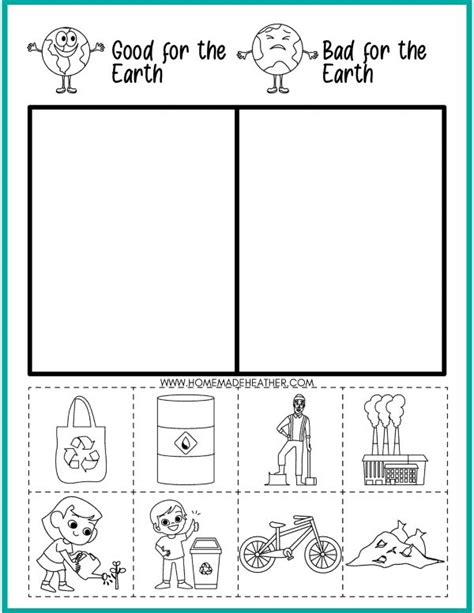 Good for the Earth

Bad for the Earth

WWW.HOMEMADEHEATHER.COM